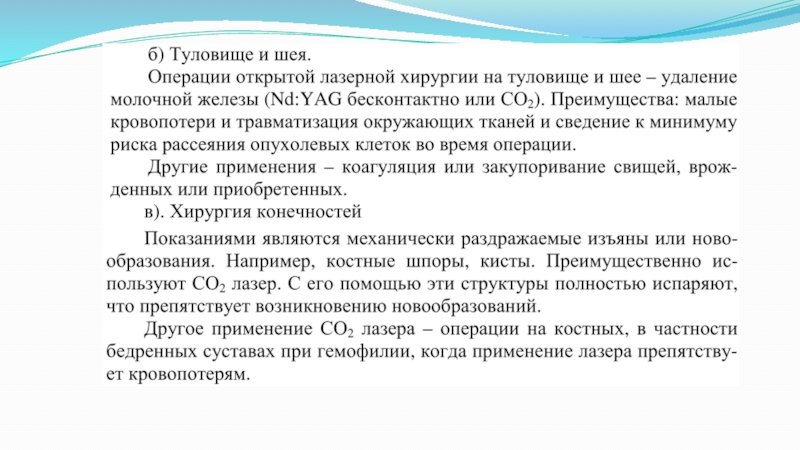 б) Туловище и шея.

Операции открытой лазерной хирургии на туловище и шее – удаление молочной железы (Nd:YAG бесконтактно или $CO_2$). Преимущества: малые кровопотери и травматизация окружающих тканей и сведение к минимуму риска рассеяния опухолевых клеток во время операции.

Другие применения – коагуляция или закупоривание свищей, врожденных или приобретенных.

в). Хирургия конечностей

Показаниями являются механически раздражаемые изъяны или новообразования. Например, костные шпоры, кисты. Преимущественно используют $CO_2$ лазер. С его помощью эти структуры полностью испаряют, что препятствует возникновению новообразований.

Другое применение $CO_2$ лазера – операции на костных, в частности бедренных суставах при гемофилии, когда применение лазера препятствует кровопотерям.